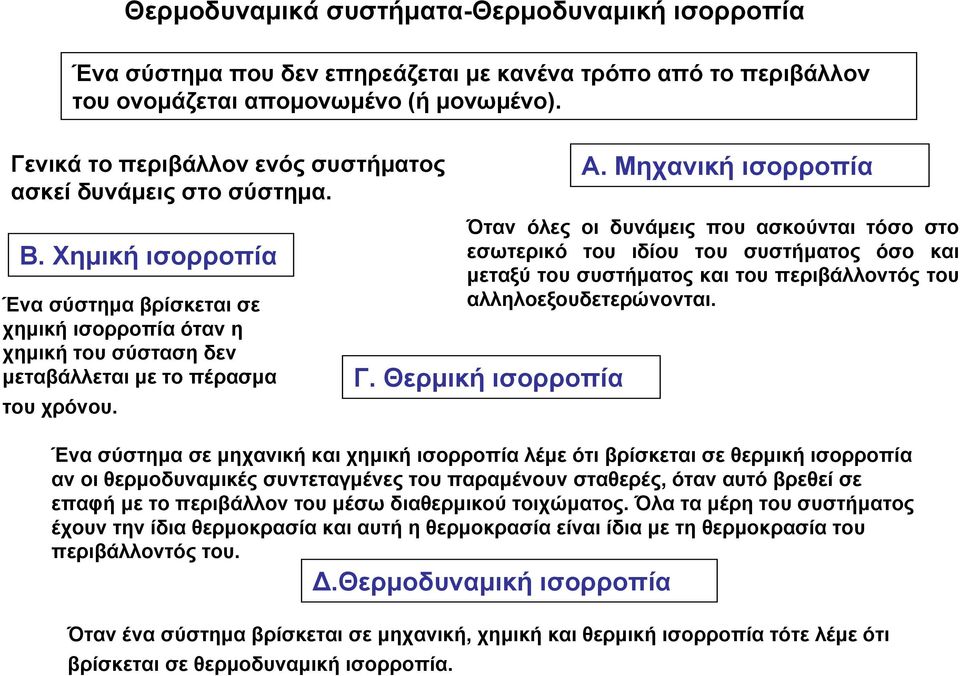 Θερμοδυναμικά συστήματα-Θερμοδυναμική ισορροπία

Ένα σύστημα που δεν επηρεάζεται με κανένα τρόπο από το περιβάλλον του ονομάζεται απομονωμένο (ή μονωμένο).

Γενικά το περιβάλλον ενός συστήματος ασκεί δυνάμεις στο σύστημα.

Α. Μηχανική ισορροπία

Όταν όλες οι δυνάμεις που ασκούνται τόσο στο εσωτερικό του ιδίου του συστήματος όσο και μεταξύ του συστήματος και του περιβάλλοντός του αλληλοεξουδετερώνονται.

Β. Χημική ισορροπία

Ένα σύστημα βρίσκεται σε χημική ισορροπία όταν η χημική του σύσταση δεν μεταβάλλεται με το πέρασμα του χρόνου.

Γ. Θερμική ισορροπία

Ένα σύστημα σε μηχανική και χημική ισορροπία λέμε ότι βρίσκεται σε θερμική ισορροπία αν οι θερμοδυναμικές συντεταγμένες του παραμένουν σταθερές, όταν αυτό βρεθεί σε επαφή με το περιβάλλον του μέσω διαθερμικού τοιχώματος. Όλα τα μέρη του συστήματος έχουν την ίδια θερμοκρασία και αυτή η θερμοκρασία είναι ίδια με τη θερμοκρασία του περιβάλλοντός του.

Δ.Θερμοδυναμική ισορροπία

Όταν ένα σύστημα βρίσκεται σε μηχανική, χημική και θερμική ισορροπία τότε λέμε ότι βρίσκεται σε θερμοδυναμική ισορροπία.